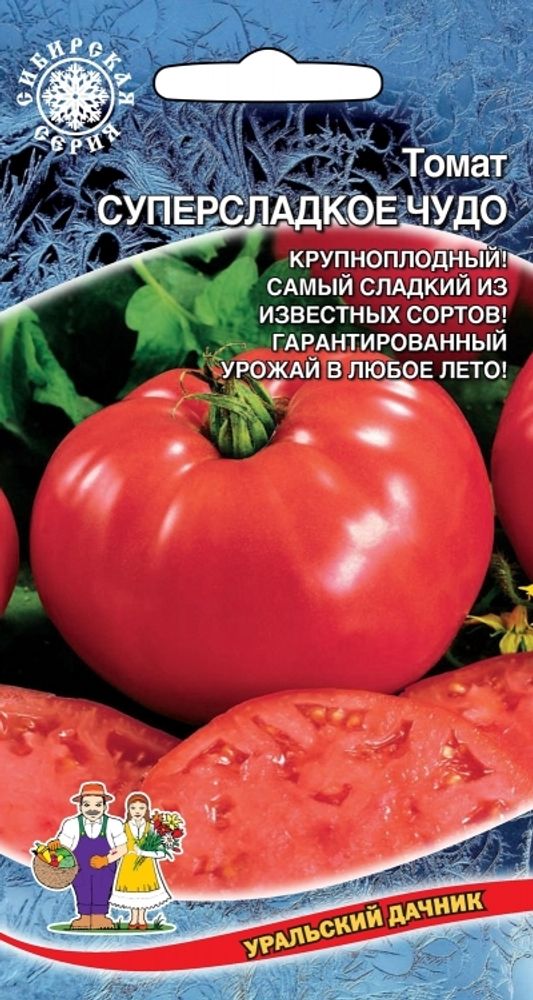 СИБИРСКАЯ СЕРИЯ

Томат
СУПЕРСЛАДКОЕ ЧУДО

КРУПНОПЛОДНЫЙ! САМЫЙ СЛАДКИЙ ИЗ ИЗВЕСТНЫХ СОРТОВ! ГАРАНТИРОВАННЫЙ УРОЖАЙ В ЛЮБОЕ ЛЕТО!

УРАЛЬСКИЙ ДАЧНИК